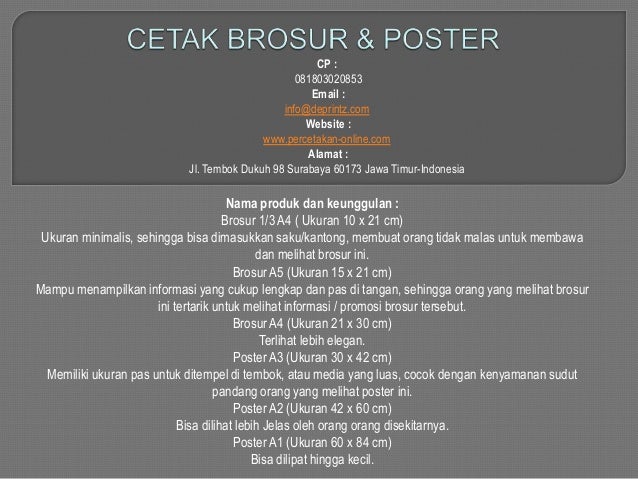 CETAK BROSUR & POSTER

CP :
081803020853
Email :
info@deprintz.com
Website :
www.percetakan-online.com
Alamat :
Jl. Tembok Dukuh 98 Surabaya 60173 Jawa Timur-Indonesia

Nama produk dan keunggulan :
Brosur 1/3 A4 ( Ukuran 10 x 21 cm)
Ukuran minimalis, sehingga bisa dimasukkan saku/kantong, membuat orang tidak malas untuk membawa dan melihat brosur ini.
Brosur A5 (Ukuran 15 x 21 cm)
Mampu menampilkan informasi yang cukup lengkap dan pas di tangan, sehingga orang yang melihat brosur ini tertarik untuk melihat informasi / promosi brosur tersebut.
Brosur A4 (Ukuran 21 x 30 cm)
Terlihat lebih elegan.
Poster A3 (Ukuran 30 x 42 cm)
Memiliki ukuran pas untuk ditempel di tembok, atau media yang luas, cocok dengan kenyamanan sudut pandang orang yang melihat poster ini.
Poster A2 (Ukuran 42 x 60 cm)
Bisa dilihat lebih Jelas oleh orang orang disekitarnya.
Poster A1 (Ukuran 60 x 84 cm)
Bisa dilipat hingga kecil.